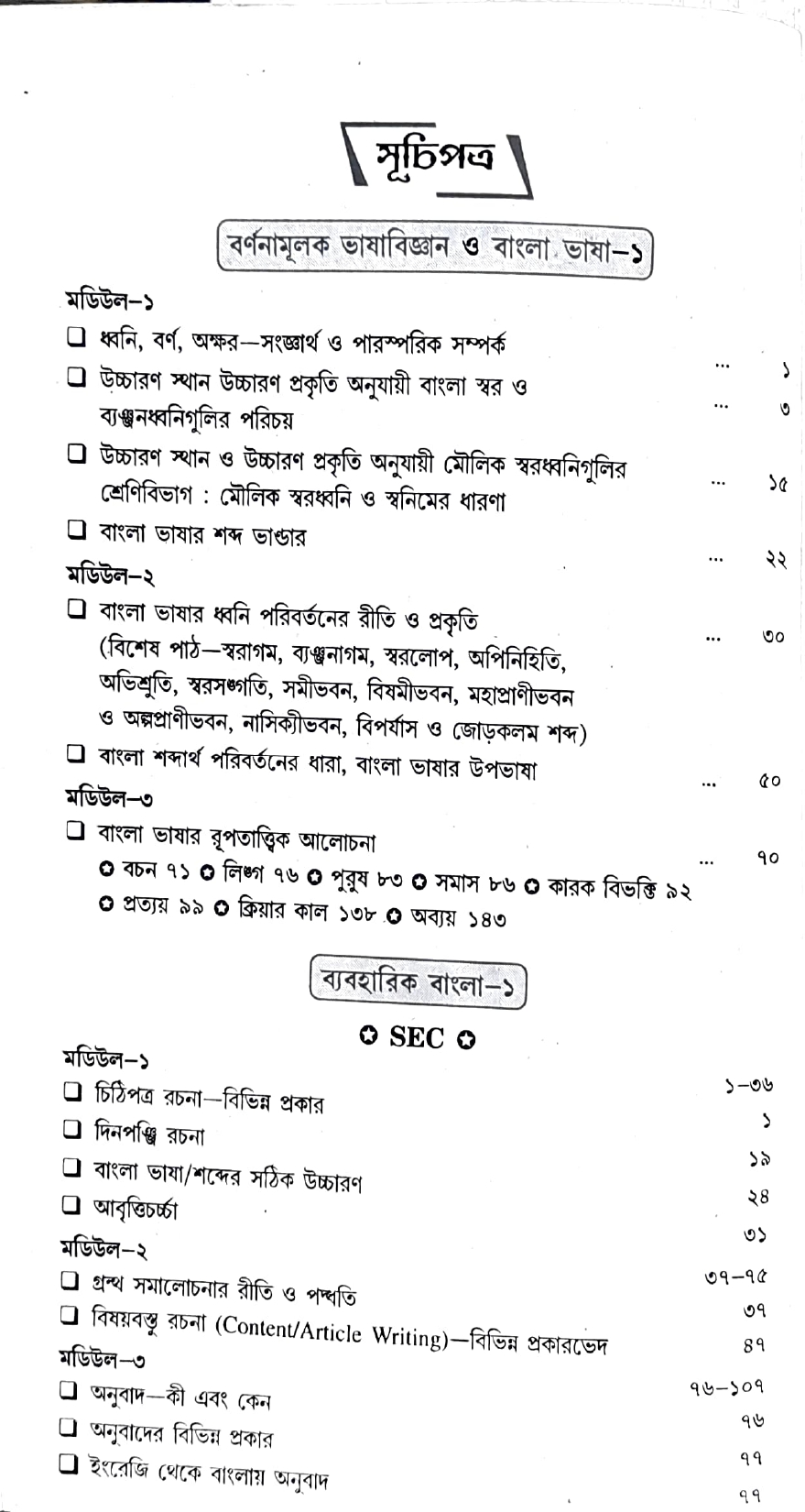 সূচিপত্র

বর্ণনামূলক ভাষাবিজ্ঞান ও বাংলা ভাষা–১

মডিউল–১
❑ ধ্বনি, বর্ণ, অক্ষর—সংজ্ঞার্থ ও পারস্পরিক সম্পর্ক ... ১
❑ উচ্চারণ স্থান উচ্চারণ প্রকৃতি অনুযায়ী বাংলা স্বর ও ব্যঞ্জনধ্বনিগুলির পরিচয় ... ৩
❑ উচ্চারণ স্থান ও উচ্চারণ প্রকৃতি অনুযায়ী মৌলিক স্বরধ্বনিগুলির শ্রেণিবিভাগ : মৌলিক স্বরধ্বনি ও স্বনিমের ধারণা ... ১৫
❑ বাংলা ভাষার শব্দ ভাণ্ডার ... ২২
মডিউল–২
❑ বাংলা ভাষার ধ্বনি পরিবর্তনের রীতি ও প্রকৃতি (বিশেষ পাঠ—স্বরাগম, ব্যঞ্জনাগম, স্বরলোপ, অপিনিহিতি, অভিশ্রুতি, স্বরসঙ্গতি, সমীভবন, বিষমীভবন, মহাপ্রাণীভবন ও অল্পপ্রাণীভবন, নাসিক্যীভবন, বিপর্যাস ও জোড়কলম শব্দ) ... ৩০
❑ বাংলা শব্দার্থ পরিবর্তনের ধারা, বাংলা ভাষার উপভাষা ... ৫০
মডিউল–৩
❑ বাংলা ভাষার রূপতাত্ত্বিক আলোচনা ... ৭০
✪ বচন ৭১ ✪ লিঙ্গ ৭৬ ✪ পুরুষ ৮৩ ✪ সমাস ৮৬ ✪ কারক বিভক্তি ৯২ ✪ প্রত্যয় ৯৯ ✪ ক্রিয়ার কাল ১৩৮ ✪ অব্যয় ১৪৩

ব্যবহারিক বাংলা–১

✪ SEC ✪

মডিউল–১ ১–৩৬
❑ চিঠিপত্র রচনা—বিভিন্ন প্রকার ১
❑ দিনপঞ্জি রচনা ১৯
❑ বাংলা ভাষা/শব্দের সঠিক উচ্চারণ ২৪
❑ আবৃত্তিচর্চা ৩১
মডিউল–২ ৩৭–৭৫
❑ গ্রন্থ সমালোচনার রীতি ও পদ্ধতি ৩৭
❑ বিষয়বস্তু রচনা (Content/Article Writing)—বিভিন্ন প্রকারভেদ ৪৭
মডিউল–৩ ৭৬–১০৭
❑ অনুবাদ—কী এবং কেন ৭৬
❑ অনুবাদের বিভিন্ন প্রকার ৭৭
❑ ইংরেজি থেকে বাংলায় অনুবাদ ৭৭